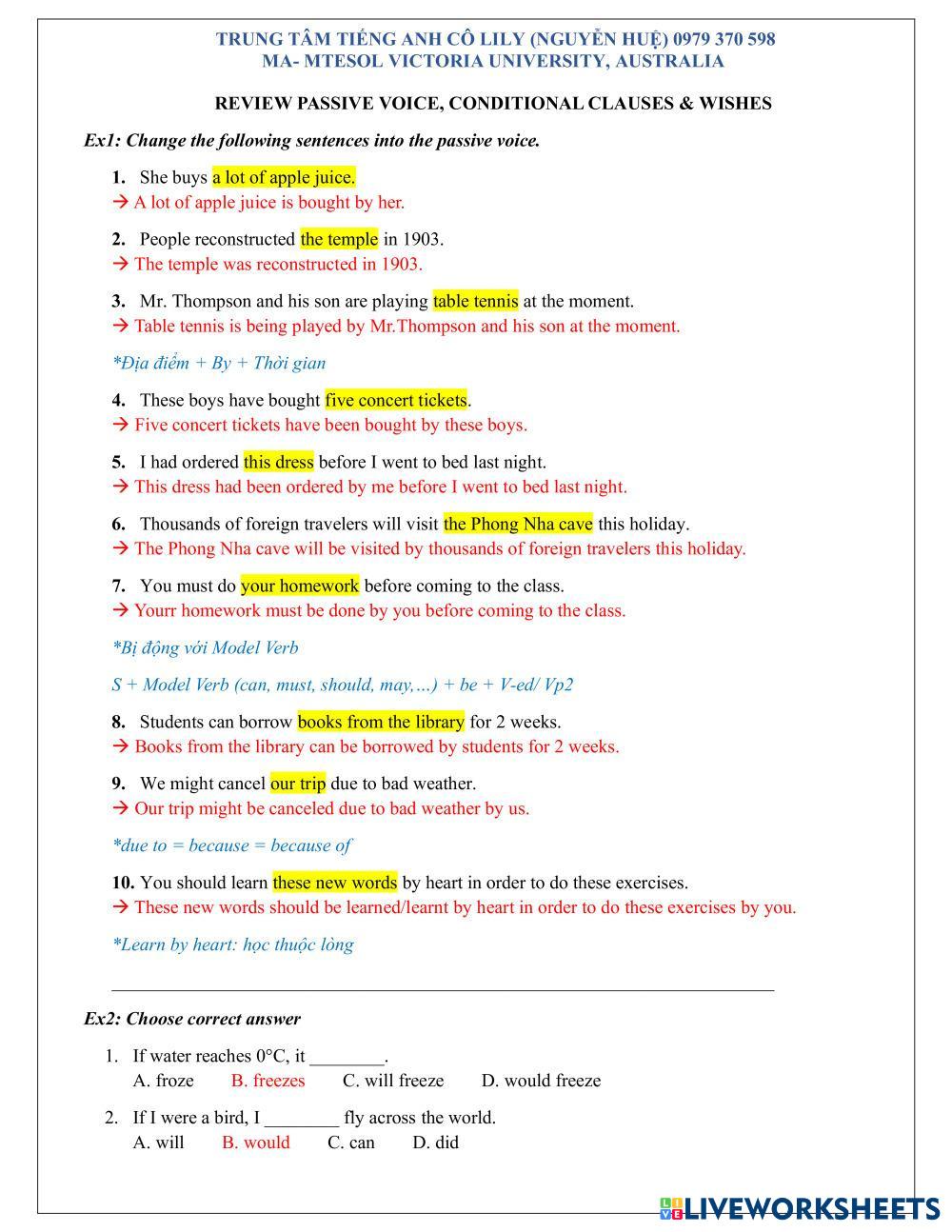 TRUNG TÂM TIẾNG ANH CÔ LILY (NGUYỄN HUỆ) 0979 370 598
MA- MTESOL VICTORIA UNIVERSITY, AUSTRALIA

REVIEW PASSIVE VOICE, CONDITIONAL CLAUSES & WISHES

Ex1: Change the following sentences into the passive voice.

1. She buys a lot of apple juice.
→ A lot of apple juice is bought by her.

2. People reconstructed the temple in 1903.
→ The temple was reconstructed in 1903.

3. Mr. Thompson and his son are playing table tennis at the moment.
→ Table tennis is being played by Mr.Thompson and his son at the moment.

*Địa điểm + By + Thời gian

4. These boys have bought five concert tickets.
→ Five concert tickets have been bought by these boys.

5. I had ordered this dress before I went to bed last night.
→ This dress had been ordered by me before I went to bed last night.

6. Thousands of foreign travelers will visit the Phong Nha cave this holiday.
→ The Phong Nha cave will be visited by thousands of foreign travelers this holiday.

7. You must do your homework before coming to the class.
→ Yourr homework must be done by you before coming to the class.

*Bị động với Model Verb

S + Model Verb (can, must, should, may,…) + be + V-ed/ Vp2

8. Students can borrow books from the library for 2 weeks.
→ Books from the library can be borrowed by students for 2 weeks.

9. We might cancel our trip due to bad weather.
→ Our trip might be canceled due to bad weather by us.

*due to = because = because of

10. You should learn these new words by heart in order to do these exercises.
→ These new words should be learned/learnt by heart in order to do these exercises by you.

*Learn by heart: học thuộc lòng

Ex2: Choose correct answer

1. If water reaches 0°C, it ________.
A. froze B. freezes C. will freeze D. would freeze

2. If I were a bird, I ________ fly across the world.
A. will B. would C. can D. did

LIVEWORKSHEETS